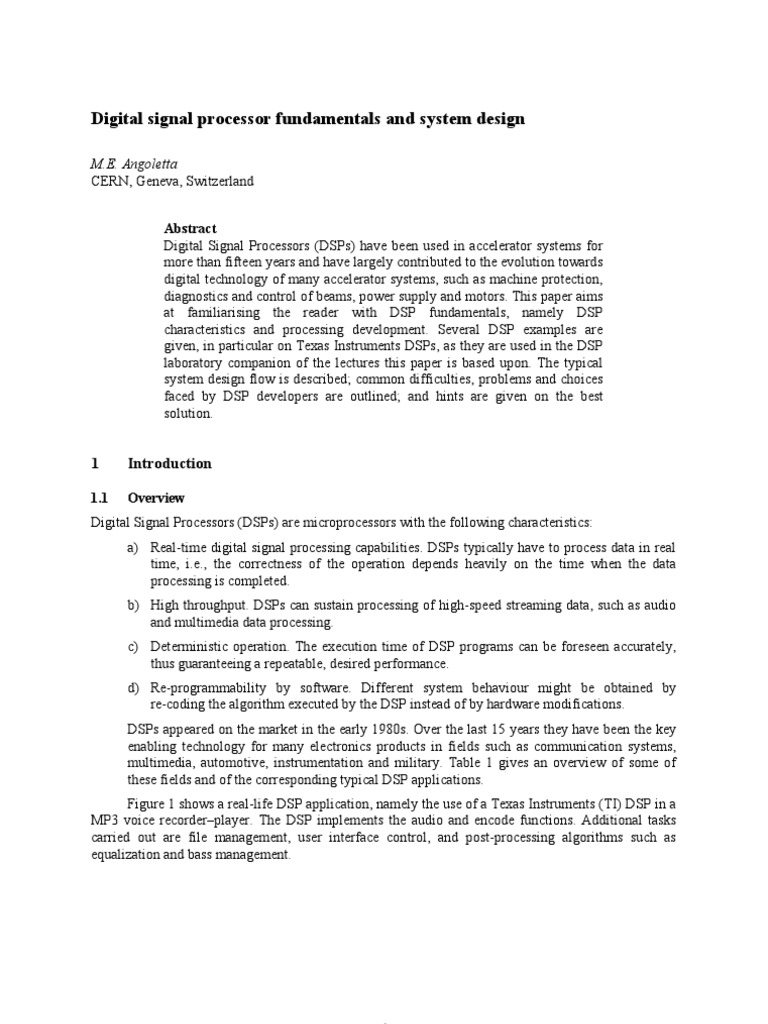 Digital signal processor fundamentals and system design

M.E. Angoletta
CERN, Geneva, Switzerland

Abstract
Digital Signal Processors (DSPs) have been used in accelerator systems for more than fifteen years and have largely contributed to the evolution towards digital technology of many accelerator systems, such as machine protection, diagnostics and control of beams, power supply and motors. This paper aims at familiarising the reader with DSP fundamentals, namely DSP characteristics and processing development. Several DSP examples are given, in particular on Texas Instruments DSPs, as they are used in the DSP laboratory companion of the lectures this paper is based upon. The typical system design flow is described; common difficulties, problems and choices faced by DSP developers are outlined; and hints are given on the best solution.

1 Introduction

1.1 Overview

Digital Signal Processors (DSPs) are microprocessors with the following characteristics:

a) Real-time digital signal processing capabilities. DSPs typically have to process data in real time, i.e., the correctness of the operation depends heavily on the time when the data processing is completed.

b) High throughput. DSPs can sustain processing of high-speed streaming data, such as audio and multimedia data processing.

c) Deterministic operation. The execution time of DSP programs can be foreseen accurately, thus guaranteeing a repeatable, desired performance.

d) Re-programmability by software. Different system behaviour might be obtained by re-coding the algorithm executed by the DSP instead of by hardware modifications.

DSPs appeared on the market in the early 1980s. Over the last 15 years they have been the key enabling technology for many electronics products in fields such as communication systems, multimedia, automotive, instrumentation and military. Table 1 gives an overview of some of these fields and of the corresponding typical DSP applications.

Figure 1 shows a real-life DSP application, namely the use of a Texas Instruments (TI) DSP in a MP3 voice recorder–player. The DSP implements the audio and encode functions. Additional tasks carried out are file management, user interface control, and post-processing algorithms such as equalization and bass management.